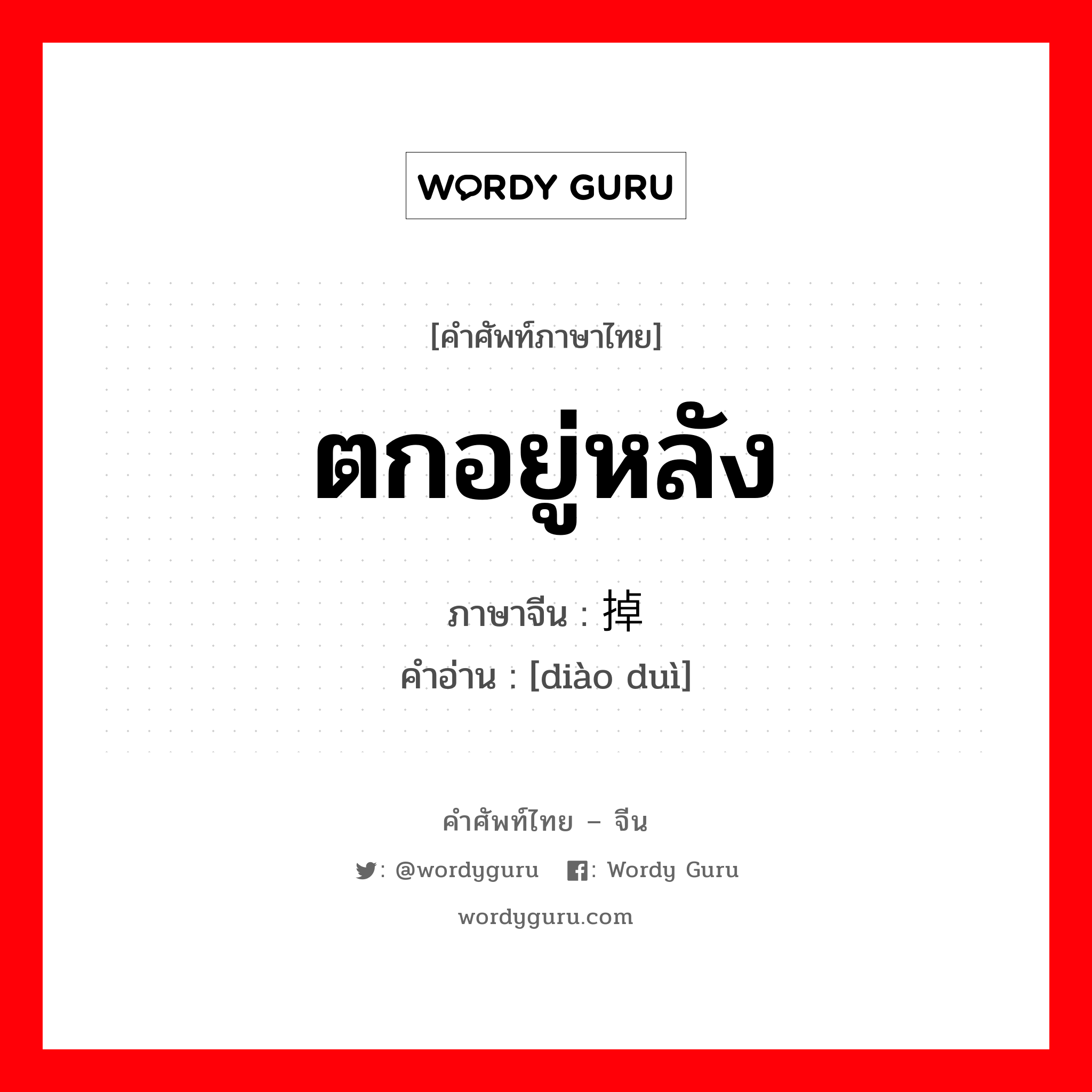 WORDY GURU

[คำศัพท์ภาษาไทย]

ตกอยู่หลัง

ภาษาจีน : 掉

คำอ่าน : [diào duì]

คำศัพท์ไทย – จีน

: @wordyguru : Wordy Guru

wordyguru.com